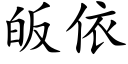 皈依